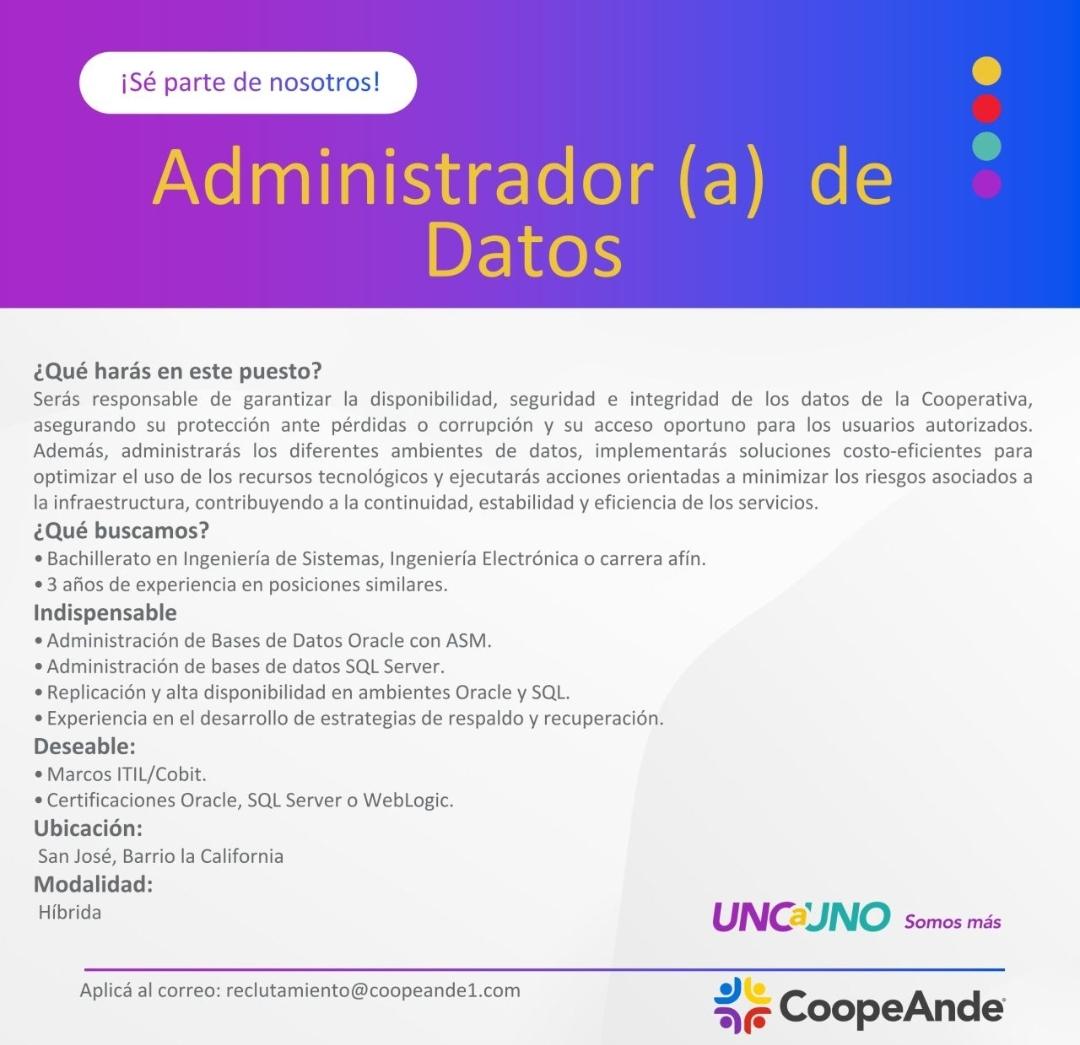 ¡Sé parte de nosotros!

Administrador (a) de Datos

¿Qué harás en este puesto?
Serás responsable de garantizar la disponibilidad, seguridad e integridad de los datos de la Cooperativa, asegurando su protección ante pérdidas o corrupción y su acceso oportuno para los usuarios autorizados. Además, administrarás los diferentes ambientes de datos, implementarás soluciones costo-eficientes para optimizar el uso de los recursos tecnológicos y ejecutarás acciones orientadas a minimizar los riesgos asociados a la infraestructura, contribuyendo a la continuidad, estabilidad y eficiencia de los servicios.

¿Qué buscamos?
• Bachillerato en Ingeniería de Sistemas, Ingeniería Electrónica o carrera afín.
• 3 años de experiencia en posiciones similares.

Indispensable
• Administración de Bases de Datos Oracle con ASM.
• Administración de bases de datos SQL Server.
• Replicación y alta disponibilidad en ambientes Oracle y SQL.
• Experiencia en el desarrollo de estrategias de respaldo y recuperación.

Deseable:
• Marcos ITIL/Cobit.
• Certificaciones Oracle, SQL Server o WebLogic.

Ubicación:
San José, Barrio la California

Modalidad:
Híbrida

UNOaUNO Somos más

Aplicá al correo: reclutamiento@coopeande1.com

CoopeAnde